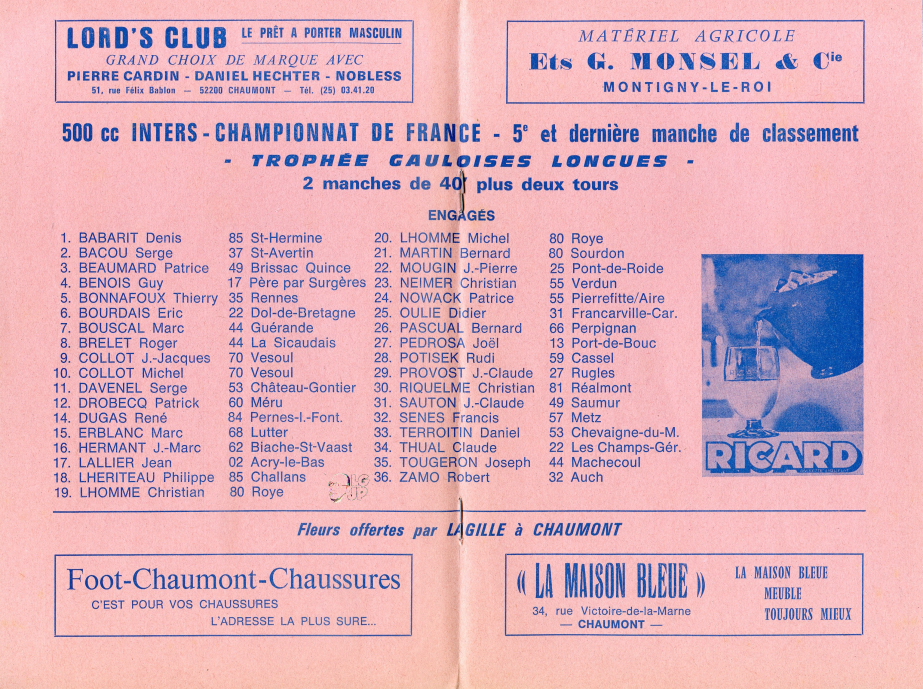 LORD'S CLUB LE PRÊT A PORTER MASCULIN
GRAND CHOIX DE MARQUE AVEC
PIERRE CARDIN - DANIEL HECHTER - NOBLESS
51, rue Félix Bablon — 52200 CHAUMONT — Tél. (25) 03.41.20

MATÉRIEL AGRICOLE
Ets G. MONSEL & Cie
MONTIGNY-LE-ROI

500 cc INTERS - CHAMPIONNAT DE FRANCE - 5e et dernière manche de classement
- TROPHÉE GAULOISES LONGUES -
2 manches de 40' plus deux tours

ENGAGÉS

1. BABARIT Denis 85 St-Hermine
2. BACOU Serge 37 St-Avertin
3. BEAUMARD Patrice 49 Brissac Quince
4. BENOIS Guy 17 Père par Surgères
5. BONNAFOUX Thierry 35 Rennes
6. BOURDAIS Eric 22 Dol-de-Bretagne
7. BOUSCAL Marc 44 Guérande
8. BRELET Roger 44 La Sicaudais
9. COLLOT J.-Jacques 70 Vesoul
10. COLLOT Michel 70 Vesoul
11. DAVENEL Serge 53 Château-Gontier
12. DROBECQ Patrick 60 Méru
14. DUGAS René 84 Pernes-l.-Font.
15. ERBLANC Marc 68 Lutter
16. HERMANT J.-Marc 62 Biache-St-Vaast
17. LALLIER Jean 02 Acry-le-Bas
18. LHERITEAU Philippe 85 Challans
19. LHOMME Christian 80 Roye

20. LHOMME Michel 80 Roye
21. MARTIN Bernard 80 Sourdon
22. MOUGIN J.-Pierre 25 Pont-de-Roide
23. NEIMER Christian 55 Verdun
24. NOWACK Patrice 55 Pierrefitte/Aire
25. OULIE Didier 31 Francarville-Car.
26. PASCUAL Bernard 66 Perpignan
27. PEDROSA Joël 13 Port-de-Bouc
28. POTISEK Rudi 59 Cassel
29. PROVOST J.-Claude 27 Rugles
30. RIQUELME Christian 81 Réalmont
31. SAUTON J.-Claude 49 Saumur
32. SENES Francis 57 Metz
33. TERROITIN Daniel 53 Chevaigne-du-M.
34. THUAL Claude 22 Les Champs-Gér.
35. TOUGERON Joseph 44 Machecoul
36. ZAMO Robert 32 Auch

RICARD

Fleurs offertes par LAGILLE à CHAUMONT

Foot-Chaumont-Chaussures
C'EST POUR VOS CHAUSSURES
L'ADRESSE LA PLUS SURE...

« LA MAISON BLEUE »
34, rue Victoire-de-la-Marne
— CHAUMONT —
LA MAISON BLEUE
MEUBLE
TOUJOURS MIEUX